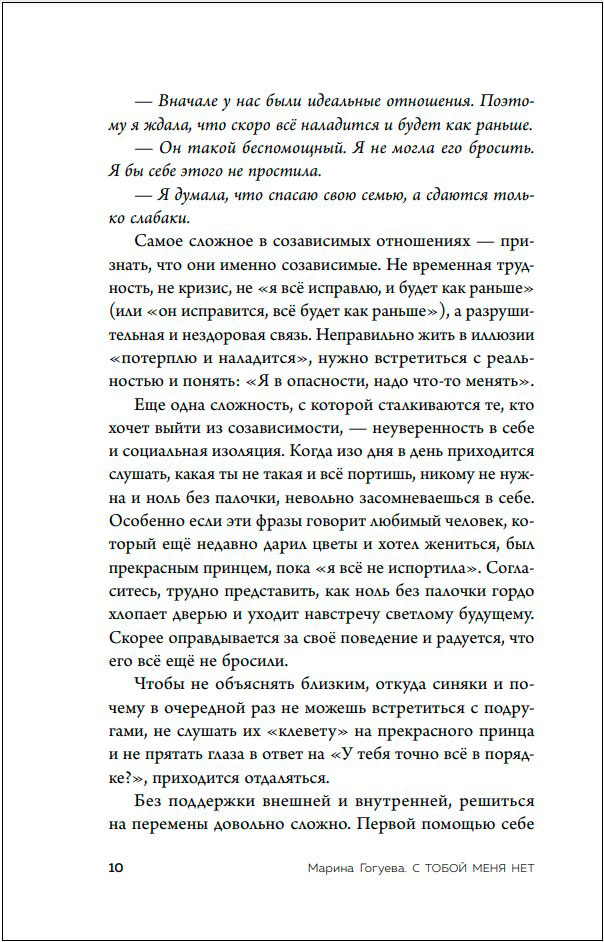 — Вначале у нас были идеальные отношения. Поэтому я ждала, что скоро всё наладится и будет как раньше.

— Он такой беспомощный. Я не могла его бросить. Я бы себе этого не простила.

— Я думала, что спасаю свою семью, а сдаются только слабаки.

Самое сложное в созависимых отношениях — признать, что они именно созависимые. Не временная трудность, не кризис, не «я всё исправлю, и будет как раньше» (или «он исправится, всё будет как раньше»), а разрушительная и нездоровая связь. Неправильно жить в иллюзии «потерплю и наладится», нужно встретиться с реальностью и понять: «Я в опасности, надо что-то менять».

Еще одна сложность, с которой сталкиваются те, кто хочет выйти из созависимости, — неуверенность в себе и социальная изоляция. Когда изо дня в день приходится слушать, какая ты не такая и всё портишь, никому не нужна и ноль без палочки, невольно засомневаешься в себе. Особенно если эти фразы говорит любимый человек, который ещё недавно дарил цветы и хотел жениться, был прекрасным принцем, пока «я всё не испортила». Согласитесь, трудно представить, как ноль без палочки гордо хлопает дверью и уходит навстречу светлому будущему. Скорее оправдывается за своё поведение и радуется, что его всё ещё не бросили.

Чтобы не объяснять близким, откуда синяки и почему в очередной раз не можешь встретиться с подругами, не слушать их «клевету» на прекрасного принца и не прятать глаза в ответ на «У тебя точно всё в порядке?», приходится отдаляться.

Без поддержки внешней и внутренней, решиться на перемены довольно сложно. Первой помощью себе

10 Марина Гогуева. С ТОБОЙ МЕНЯ НЕТ